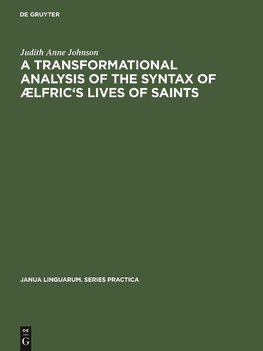 DE GRUYTER

Judith Anne Johnson

A TRANSFORMATIONAL ANALYSIS OF THE SYNTAX OF ÆLFRIC‘S LIVES OF SAINTS

JANUA LINGUARUM. SERIES PRACTICA

DE G